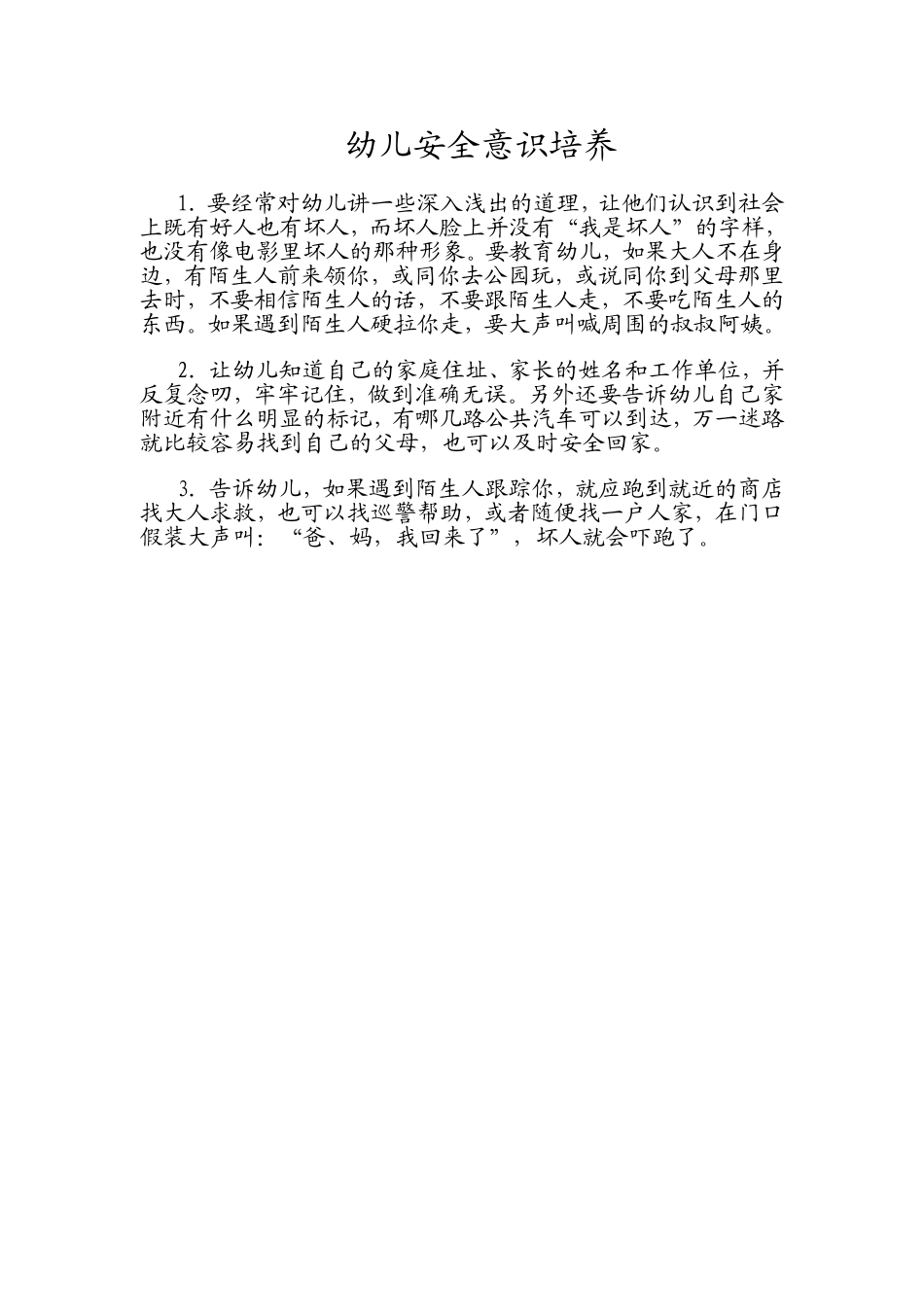 幼儿安全意识培养

1. 要经常对幼儿讲一些深入浅出的道理，让他们认识到社会上既有好人也有坏人，而坏人脸上并没有“我是坏人”的字样，也没有像电影里坏人的那种形象。要教育幼儿，如果大人不在身边，有陌生人前来领你，或同你去公园玩，或说同你到父母那里去时，不要相信陌生人的话，不要跟陌生人走，不要吃陌生人的东西。如果遇到陌生人硬拉你走，要大声叫喊周围的叔叔阿姨。

2. 让幼儿知道自己的家庭住址、家长的姓名和工作单位，并反复念叨，牢牢记住，做到准确无误。另外还要告诉幼儿自己家附近有什么明显的标记，有哪几路公共汽车可以到达，万一迷路就比较容易找到自己的父母，也可以及时安全回家。

3. 告诉幼儿，如果遇到陌生人跟踪你，就应跑到就近的商店找大人求救，也可以找巡警帮助，或者随便找一户人家，在门口假装大声叫：“爸、妈，我回来了”，坏人就会吓跑了。